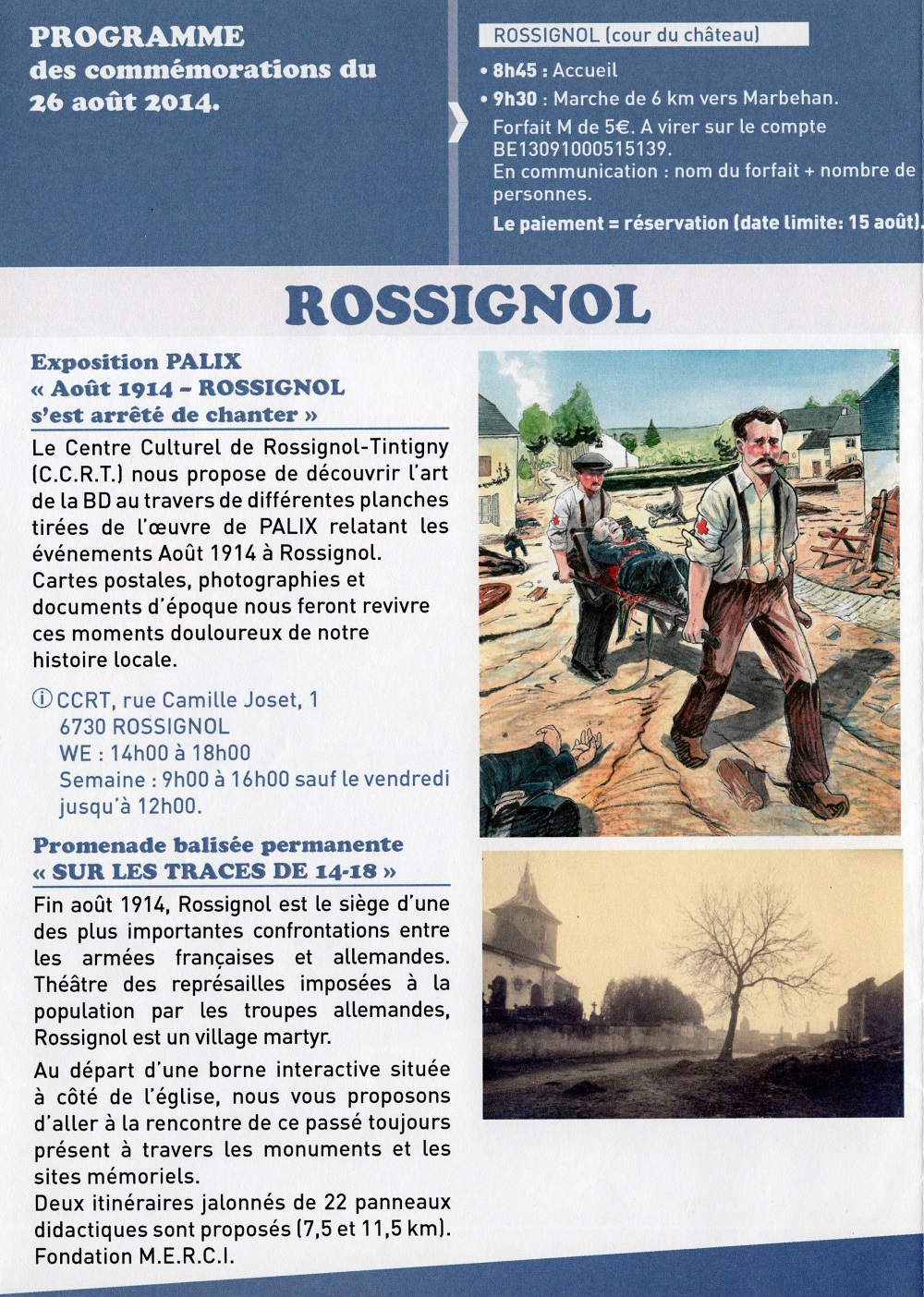 PROGRAMME
des commémorations du 26 août 2014.

ROSSIGNOL (cour du château)

• 8h45 : Accueil
• 9h30 : Marche de 6 km vers Marbehan.
Forfait M de 5€. A virer sur le compte BE13091000515139.
En communication : nom du forfait + nombre de personnes.
Le paiement = réservation (date limite: 15 août).

ROSSIGNOL

Exposition PALIX
« Août 1914 – ROSSIGNOL s'est arrêté de chanter »

Le Centre Culturel de Rossignol-Tintigny (C.C.R.T.) nous propose de découvrir l'art de la BD au travers de différentes planches tirées de l'œuvre de PALIX relatant les événements Août 1914 à Rossignol. Cartes postales, photographies et documents d'époque nous feront revivre ces moments douloureux de notre histoire locale.

ⓘ CCRT, rue Camille Joset, 1
6730 ROSSIGNOL
WE : 14h00 à 18h00
Semaine : 9h00 à 16h00 sauf le vendredi jusqu'à 12h00.

Promenade balisée permanente
« SUR LES TRACES DE 14-18 »

Fin août 1914, Rossignol est le siège d'une des plus importantes confrontations entre les armées françaises et allemandes. Théâtre des représailles imposées à la population par les troupes allemandes, Rossignol est un village martyr.

Au départ d'une borne interactive située à côté de l'église, nous vous proposons d'aller à la rencontre de ce passé toujours présent à travers les monuments et les sites mémoriels.
Deux itinéraires jalonnés de 22 panneaux didactiques sont proposés (7,5 et 11,5 km).
Fondation M.E.R.C.I.